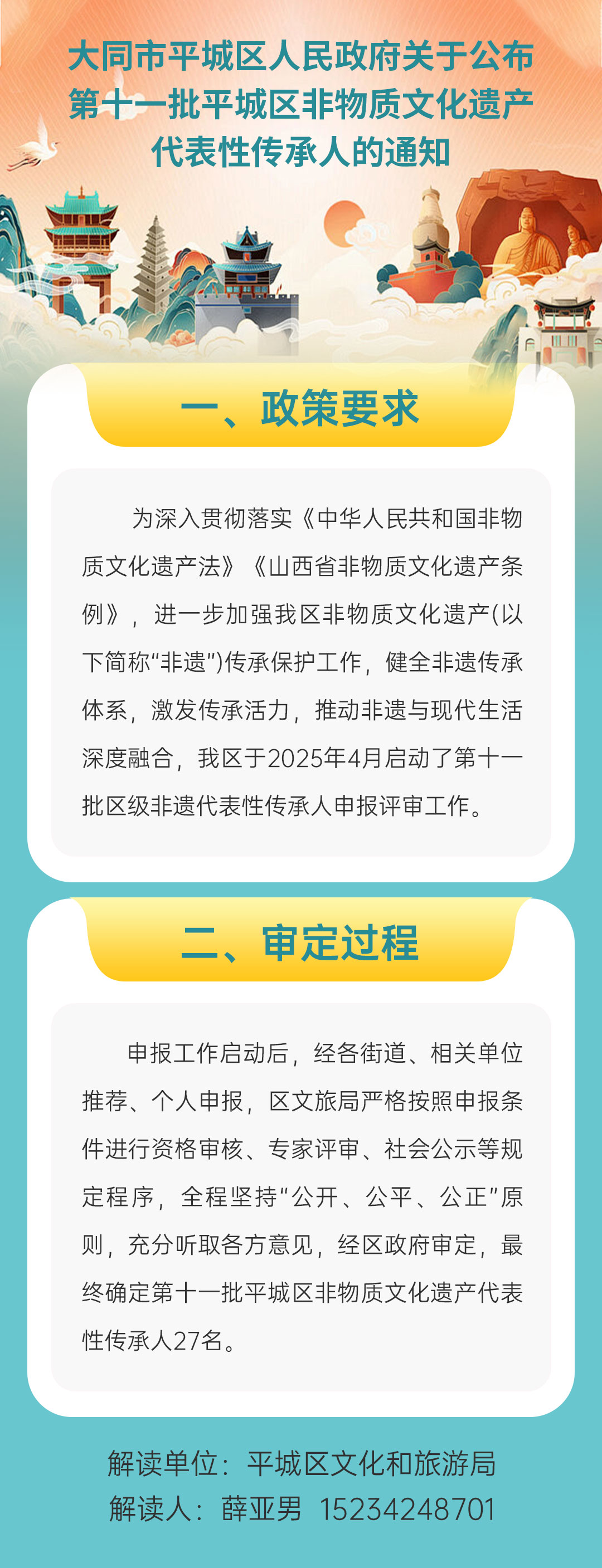 大同市平城区人民政府关于公布第十一批平城区非物质文化遗产代表性传承人的通知

一、政策要求

为深入贯彻落实《中华人民共和国非物质文化遗产法》《山西省非物质文化遗产条例》，进一步加强我区非物质文化遗产(以下简称“非遗”)传承保护工作，健全非遗传承体系，激发传承活力，推动非遗与现代生活深度融合，我区于2025年4月启动了第十一批区级非遗代表性传承人申报评审工作。

二、审定过程

申报工作启动后，经各街道、相关单位推荐、个人申报，区文旅局严格按照申报条件进行资格审核、专家评审、社会公示等规定程序，全程坚持“公开、公平、公正”原则，充分听取各方意见，经区政府审定，最终确定第十一批平城区非物质文化遗产代表性传承人27名。

解读单位：平城区文化和旅游局
解读人：薛亚男 15234248701